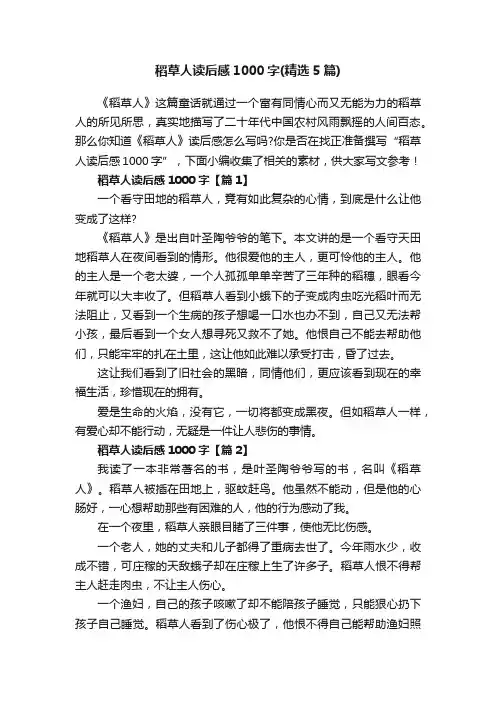 稻草人读后感1000字(精选5篇)

《稻草人》这篇童话就通过一个富有同情心而又无能为力的稻草人的所见所思，真实地描写了二十年代中国农村风雨飘摇的人间百态。那么你知道《稻草人》读后感怎么写吗?你是否在找正准备撰写“稻草人读后感1000字”，下面小编收集了相关的素材，供大家写文参考！

稻草人读后感1000字【篇1】

一个看守田地的稻草人，竟有如此复杂的心情，到底是什么让他变成了这样?

《稻草人》是出自叶圣陶爷爷的笔下。本文讲的是一个看守天田地稻草人在夜间看到的情形。他很爱他的主人，更可怜他的主人。他的主人是一个老太婆，一个人孤孤单单辛苦了三年种的稻穗，眼看今年就可以大丰收了。但稻草人看到小蛾下的子变成肉虫吃光稻叶而无法阻止，又看到一个生病的孩子想喝一口水也办不到，自己又无法帮小孩，最后看到一个女人想寻死又救不了她。他恨自己不能去帮助他们，只能牢牢的扎在土里，这让他如此难以承受打击，昏了过去。

这让我们看到了旧社会的黑暗，同情他们，更应该看到现在的幸福生活，珍惜现在的拥有。

爱是生命的火焰，没有它，一切将都变成黑夜。但如稻草人一样，有爱心却不能行动，无疑是一件让人悲伤的事情。

稻草人读后感1000字【篇2】

我读了一本非常著名的书，是叶圣陶爷爷写的书，名叫《稻草人》。稻草人被插在田地上，驱蚊赶鸟。他虽然不能动，但是他的心肠好，一心想帮助那些有困难的人，他的行为感动了我。

在一个夜里，稻草人亲眼目睹了三件事，使他无比伤感。

一个老人，她的丈夫和儿子都得了重病去世了。今年雨水少，收成不错，可庄稼的天敌蛾子却在庄稼上生了许多子。稻草人恨不得帮主人赶走肉虫，不让主人伤心。

一个渔妇，自己的孩子咳嗽了却不能陪孩子睡觉，只能狠心扔下孩子自己睡觉。稻草人看到了伤心极了，他恨不得自己能帮助渔妇照